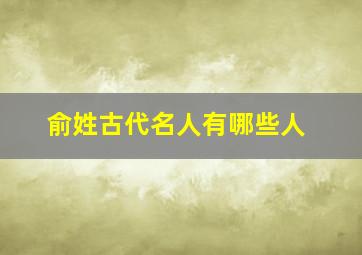 俞姓古代名人有哪些人